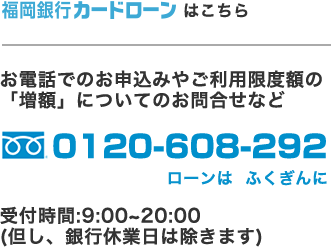 福岡銀行カードローン はこちら

お電話でのお申込みやご利用限度額の「増額」についてのお問合せなど

0120-608-292

ローンは　ふくぎんに

受付時間:9:00~20:00
(但し、銀行休業日は除きます)